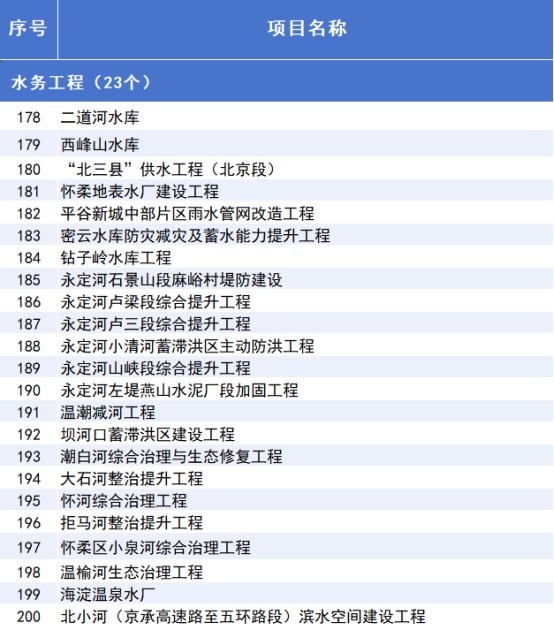 | 序号 | 项目名称 |
|---|---|
| 水务工程（23个） | |
| 178 | 二道河水库 |
| 179 | 西峰山水库 |
| 180 | “北三县”供水工程（北京段） |
| 181 | 怀柔地表水厂建设工程 |
| 182 | 平谷新城中部片区雨水管网改造工程 |
| 183 | 密云水库防灾减灾及蓄水能力提升工程 |
| 184 | 钻子岭水库工程 |
| 185 | 永定河石景山段麻峪村堤防建设 |
| 186 | 永定河卢梁段综合提升工程 |
| 187 | 永定河卢三段综合提升工程 |
| 188 | 永定河小清河蓄滞洪区主动防洪工程 |
| 189 | 永定河山峡段综合提升工程 |
| 190 | 永定河左堤燕山水泥厂段加固工程 |
| 191 | 温潮减河工程 |
| 192 | 坝河口蓄滞洪区建设工程 |
| 193 | 潮白河综合治理与生态修复工程 |
| 194 | 大石河整治提升工程 |
| 195 | 怀河综合治理工程 |
| 196 | 拒马河整治提升工程 |
| 197 | 怀柔区小泉河综合治理工程 |
| 198 | 温榆河生态治理工程 |
| 199 | 海淀温泉水厂 |
| 200 | 北小河（京承高速路至五环路段）滨水空间建设工程 |